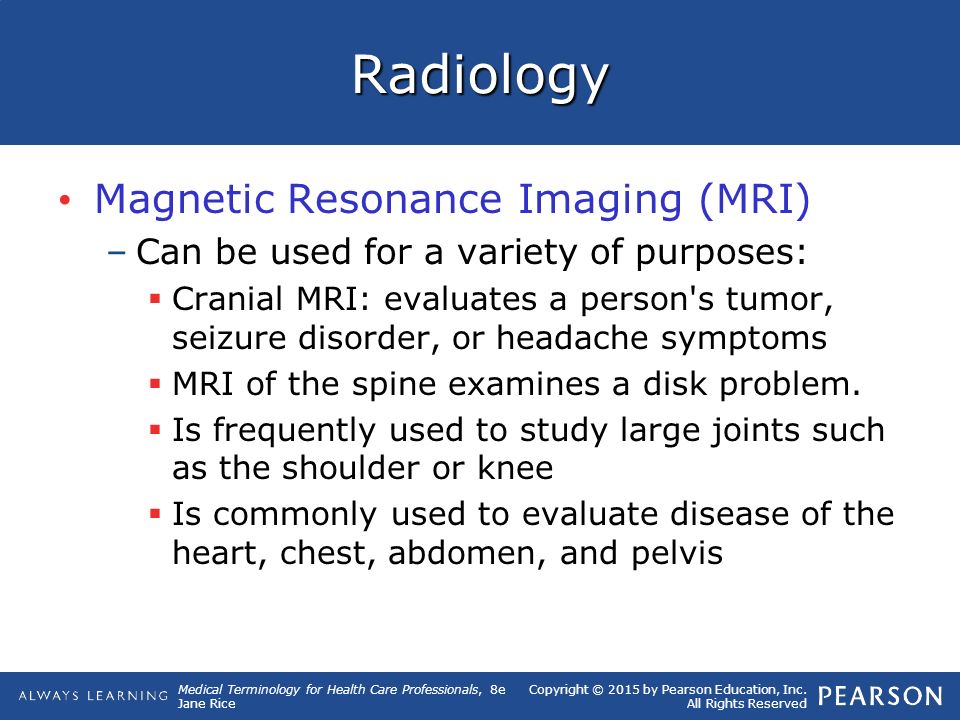 Radiology

• Magnetic Resonance Imaging (MRI)
– Can be used for a variety of purposes:
▪ Cranial MRI: evaluates a person's tumor, seizure disorder, or headache symptoms
▪ MRI of the spine examines a disk problem.
▪ Is frequently used to study large joints such as the shoulder or knee
▪ Is commonly used to evaluate disease of the heart, chest, abdomen, and pelvis

ALWAYS LEARNING Medical Terminology for Health Care Professionals, 8e Jane Rice Copyright © 2015 by Pearson Education, Inc. All Rights Reserved PEARSON